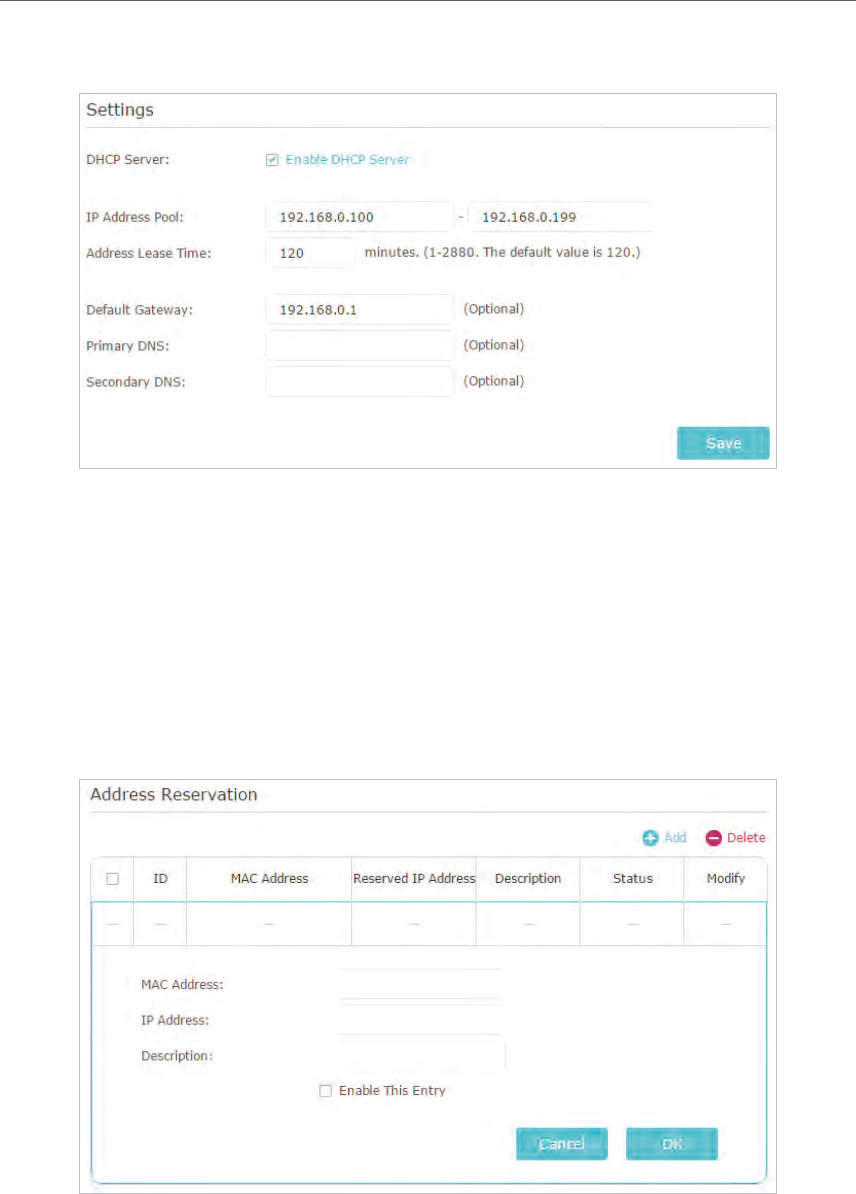 Settings

DHCP Server: Enable DHCP Server

IP Address Pool: 192.168.0.100 - 192.168.0.199

Address Lease Time: 120 minutes. (1-2880. The default value is 120.)

Default Gateway: 192.168.0.1 (Optional)

Primary DNS: (Optional)

Secondary DNS: (Optional)

Save

Address Reservation

Add Delete

| | ID | MAC Address | Reserved IP Address | Description | Status | Modify |
|---|---|---|---|---|---|---|
| -- | -- | -- | -- | -- | -- | -- |

MAC Address:

IP Address:

Description:

Enable This Entry

Cancel OK